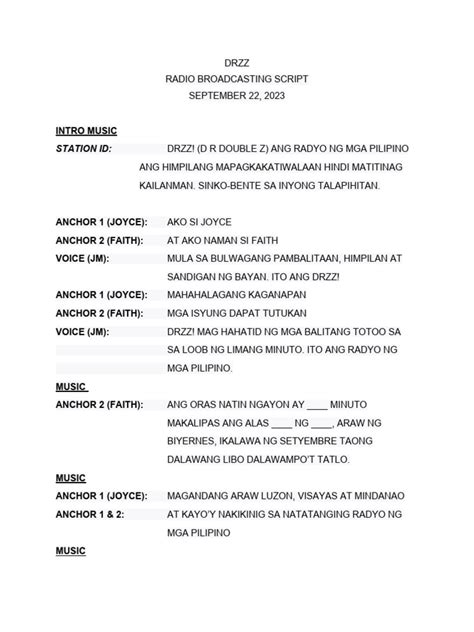 DRZZ
RADIO BROADCASTING SCRIPT
SEPTEMBER 22, 2023

INTRO MUSIC

STATION ID: DRZZ! (D R DOUBLE Z) ANG RADYO NG MGA PILIPINO ANG HIMPILANG MAPAGKAKATIWALAAN HINDI MATITINAG KAILANMAN. SINKO-BENTE SA INYONG TALAPIHITAN.

ANCHOR 1 (JOYCE): AKO SI JOYCE

ANCHOR 2 (FAITH): AT AKO NAMAN SI FAITH

VOICE (JM): MULA SA BULWAGANG PAMBALITAAN, HIMPILAN AT SANDIGAN NG BAYAN. ITO ANG DRZZ!

ANCHOR 1 (JOYCE): MAHAHALAGANG KAGANAPAN

ANCHOR 2 (FAITH): MGA ISYUNG DAPAT TUTUKAN

VOICE (JM): DRZZ! MAG HAHATID NG MGA BALITANG TOTOO SA SA LOOB NG LIMANG MINUTO. ITO ANG RADYO NG MGA PILIPINO.

MUSIC

ANCHOR 2 (FAITH): ANG ORAS NATIN NGAYON AY ____ MINUTO MAKALIPAS ANG ALAS ____ NG ____, ARAW NG BIYERNES, IKALAWA NG SETYEMBRE TAONG DALAWANG LIBO DALAWAMPO'T TATLO.

MUSIC

ANCHOR 1 (JOYCE): MAGANDANG ARAW LUZON, VISAYAS AT MINDANAO

ANCHOR 1 & 2: AT KAYO'Y NAKIKINIG SA NATATANGING RADYO NG MGA PILIPINO

MUSIC